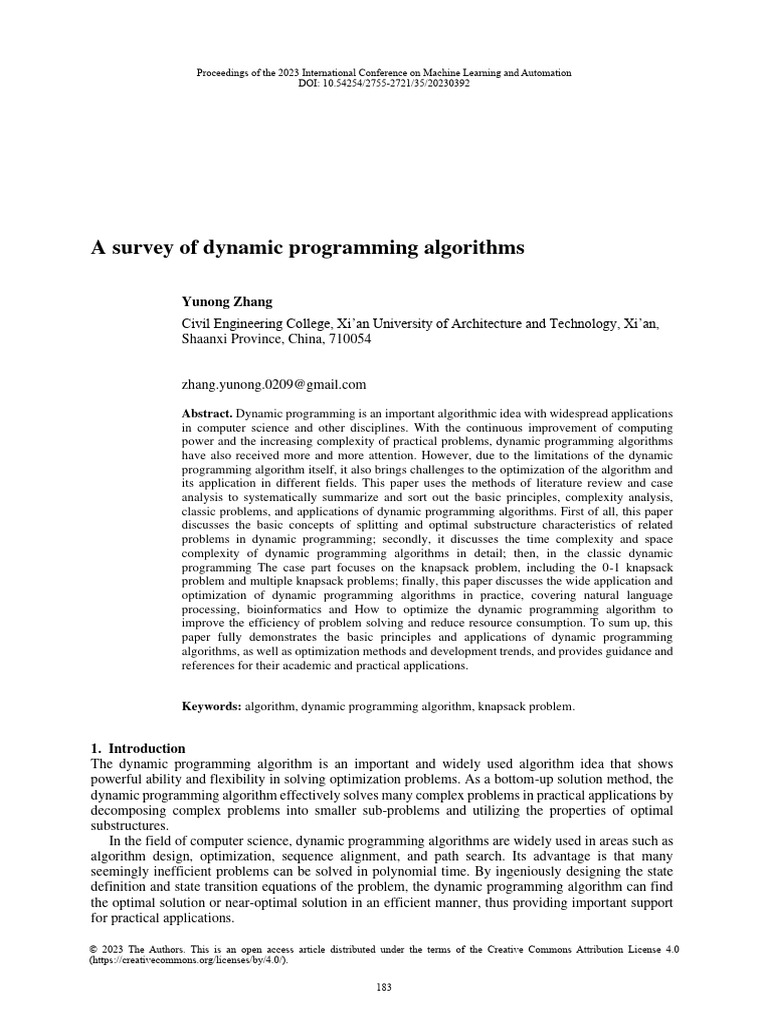 Proceedings of the 2023 International Conference on Machine Learning and Automation
DOI: 10.54254/2755-2721/35/20230392

A survey of dynamic programming algorithms

Yunong Zhang

Civil Engineering College, Xi'an University of Architecture and Technology, Xi'an, Shaanxi Province, China, 710054

zhang.yunong.0209@gmail.com

Abstract. Dynamic programming is an important algorithmic idea with widespread applications in computer science and other disciplines. With the continuous improvement of computing power and the increasing complexity of practical problems, dynamic programming algorithms have also received more and more attention. However, due to the limitations of the dynamic programming algorithm itself, it also brings challenges to the optimization of the algorithm and its application in different fields. This paper uses the methods of literature review and case analysis to systematically summarize and sort out the basic principles, complexity analysis, classic problems, and applications of dynamic programming algorithms. First of all, this paper discusses the basic concepts of splitting and optimal substructure characteristics of related problems in dynamic programming; secondly, it discusses the time complexity and space complexity of dynamic programming algorithms in detail; then, in the classic dynamic programming The case part focuses on the knapsack problem, including the 0-1 knapsack problem and multiple knapsack problems; finally, this paper discusses the wide application and optimization of dynamic programming algorithms in practice, covering natural language processing, bioinformatics and How to optimize the dynamic programming algorithm to improve the efficiency of problem solving and reduce resource consumption. To sum up, this paper fully demonstrates the basic principles and applications of dynamic programming algorithms, as well as optimization methods and development trends, and provides guidance and references for their academic and practical applications.

Keywords: algorithm, dynamic programming algorithm, knapsack problem.

1. Introduction
The dynamic programming algorithm is an important and widely used algorithm idea that shows powerful ability and flexibility in solving optimization problems. As a bottom-up solution method, the dynamic programming algorithm effectively solves many complex problems in practical applications by decomposing complex problems into smaller sub-problems and utilizing the properties of optimal substructures.
In the field of computer science, dynamic programming algorithms are widely used in areas such as algorithm design, optimization, sequence alignment, and path search. Its advantage is that many seemingly inefficient problems can be solved in polynomial time. By ingeniously designing the state definition and state transition equations of the problem, the dynamic programming algorithm can find the optimal solution or near-optimal solution in an efficient manner, thus providing important support for practical applications.

© 2023 The Authors. This is an open access article distributed under the terms of the Creative Commons Attribution License 4.0 (https://creativecommons.org/licenses/by/4.0/).

183